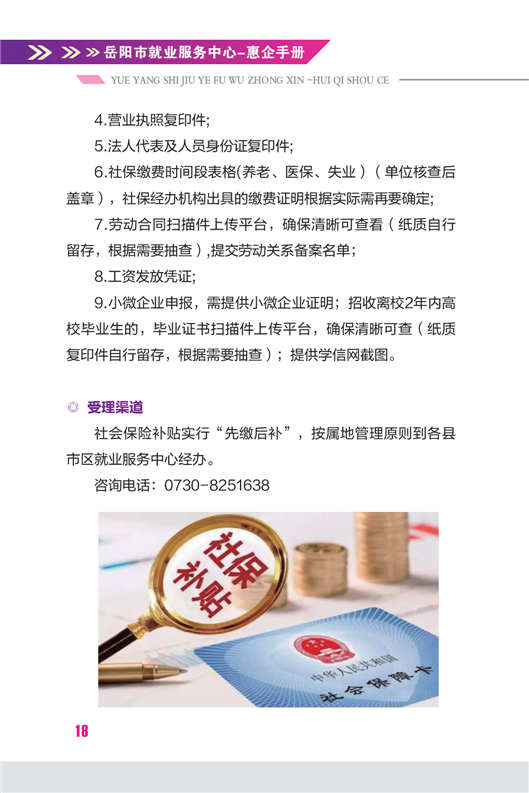 岳阳市就业服务中心-惠企手册

YUE YANG SHI JIU YE FU WU ZHONG XIN -HUI QI SHOU CE

4.营业执照复印件;

5.法人代表及人员身份证复印件;

6.社保缴费时间段表格(养老、医保、失业)(单位核查后盖章),社保经办机构出具的缴费证明根据实际需再要确定;

7.劳动合同扫描件上传平台,确保清晰可查看(纸质自行留存,根据需要抽查),提交劳动关系备案名单;

8.工资发放凭证;

9.小微企业申报,需提供小微企业证明;招收离校2年内高校毕业生的,毕业证书扫描件上传平台,确保清晰可查(纸质复印件自行留存,根据需要抽查);提供学信网截图。

◎ 受理渠道

社会保险补贴实行“先缴后补”,按属地管理原则到各县市区就业服务中心经办。

咨询电话:0730-8251638

社保补贴

中华人民共和国
社会保障卡

18